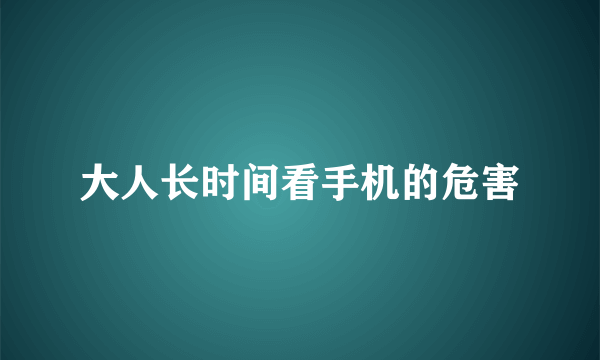 大人长时间看手机的危害